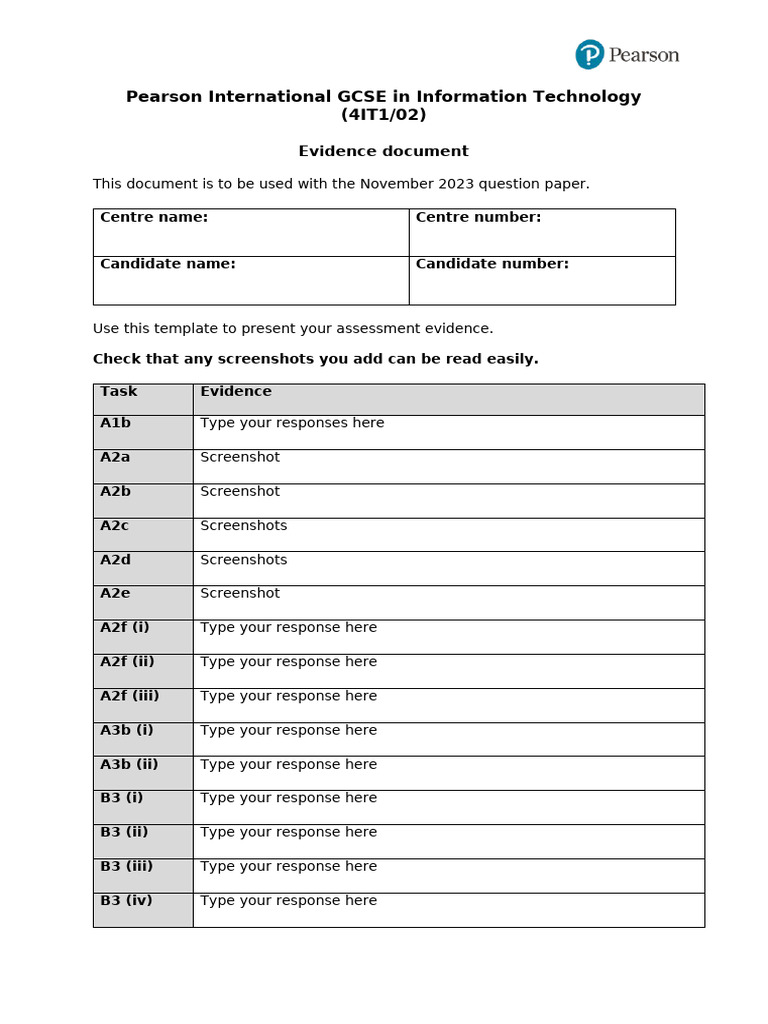 Pearson

Pearson International GCSE in Information Technology (4IT1/02)

Evidence document

This document is to be used with the November 2023 question paper.

| Centre name: | Centre number: |
|---|---|
| Candidate name: | Candidate number: |

Use this template to present your assessment evidence.

Check that any screenshots you add can be read easily.

| Task | Evidence |
|---|---|
| A1b | Type your responses here |
| A2a | Screenshot |
| A2b | Screenshot |
| A2c | Screenshots |
| A2d | Screenshots |
| A2e | Screenshot |
| A2f (i) | Type your response here |
| A2f (ii) | Type your response here |
| A2f (iii) | Type your response here |
| A3b (i) | Type your response here |
| A3b (ii) | Type your response here |
| B3 (i) | Type your response here |
| B3 (ii) | Type your response here |
| B3 (iii) | Type your response here |
| B3 (iv) | Type your response here |